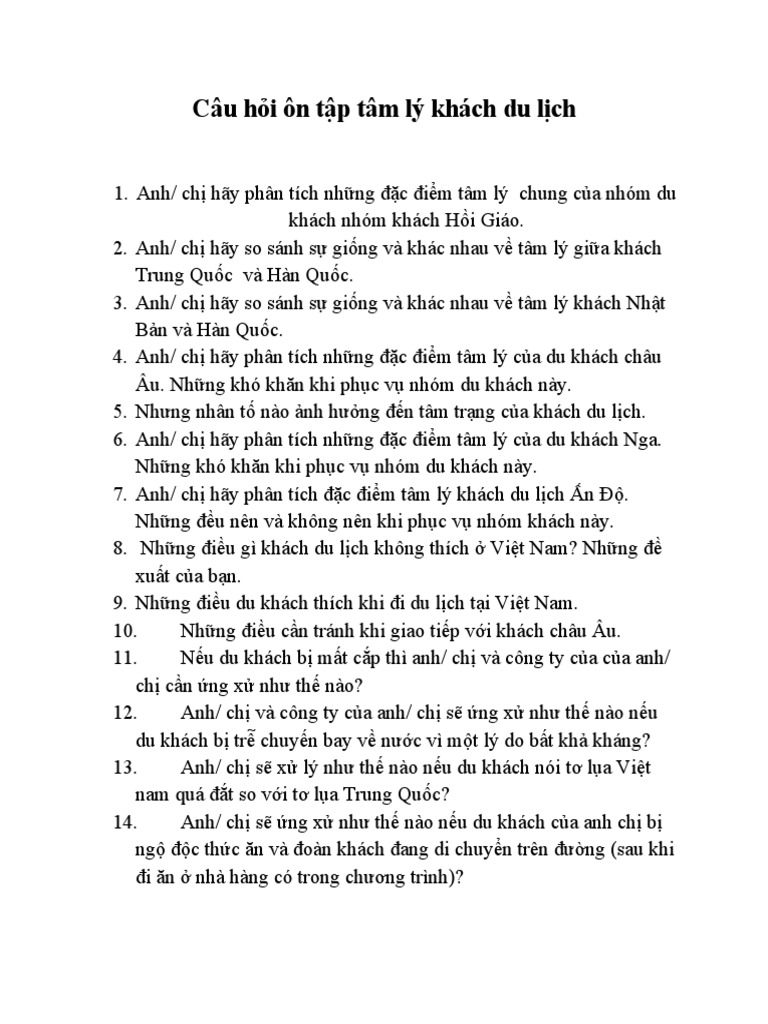 Câu hỏi ôn tập tâm lý khách du lịch

1. Anh/ chị hãy phân tích những đặc điểm tâm lý chung của nhóm du khách nhóm khách Hồi Giáo.
2. Anh/ chị hãy so sánh sự giống và khác nhau về tâm lý giữa khách Trung Quốc và Hàn Quốc.
3. Anh/ chị hãy so sánh sự giống và khác nhau về tâm lý khách Nhật Bản và Hàn Quốc.
4. Anh/ chị hãy phân tích những đặc điểm tâm lý của du khách châu Âu. Những khó khăn khi phục vụ nhóm du khách này.
5. Nhưng nhân tố nào ảnh hưởng đến tâm trạng của khách du lịch.
6. Anh/ chị hãy phân tích những đặc điểm tâm lý của du khách Nga. Những khó khăn khi phục vụ nhóm du khách này.
7. Anh/ chị hãy phân tích đặc điểm tâm lý khách du lịch Ấn Độ. Những đều nên và không nên khi phục vụ nhóm khách này.
8. Những điều gì khách du lịch không thích ở Việt Nam? Những đề xuất của bạn.
9. Những điều du khách thích khi đi du lịch tại Việt Nam.
10. Những điều cần tránh khi giao tiếp với khách châu Âu.
11. Nếu du khách bị mất cắp thì anh/ chị và công ty của của anh/ chị cần ứng xử như thế nào?
12. Anh/ chị và công ty của anh/ chị sẽ ứng xử như thế nào nếu du khách bị trễ chuyến bay về nước vì một lý do bất khả kháng?
13. Anh/ chị sẽ xử lý như thế nào nếu du khách nói tơ lụa Việt nam quá đắt so với tơ lụa Trung Quốc?
14. Anh/ chị sẽ ứng xử như thế nào nếu du khách của anh chị bị ngộ độc thức ăn và đoàn khách đang di chuyển trên đường (sau khi đi ăn ở nhà hàng có trong chương trình)?